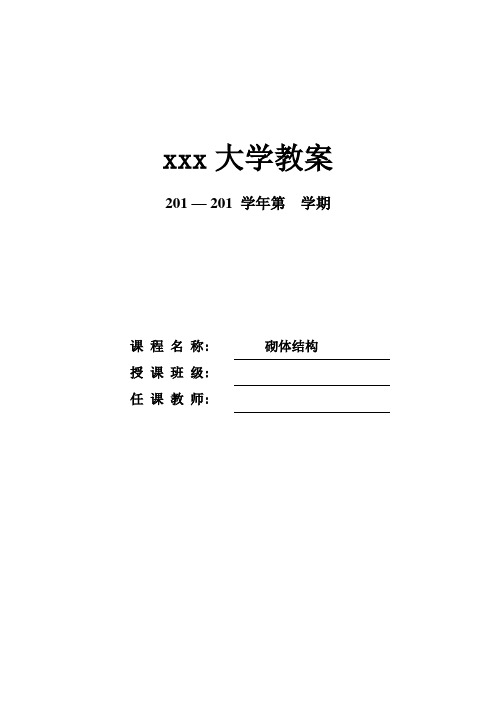 xxx 大学教案

201 — 201 学年第　学期

课 程 名 称：　砌体结构
授 课 班 级：
任 课 教 师：